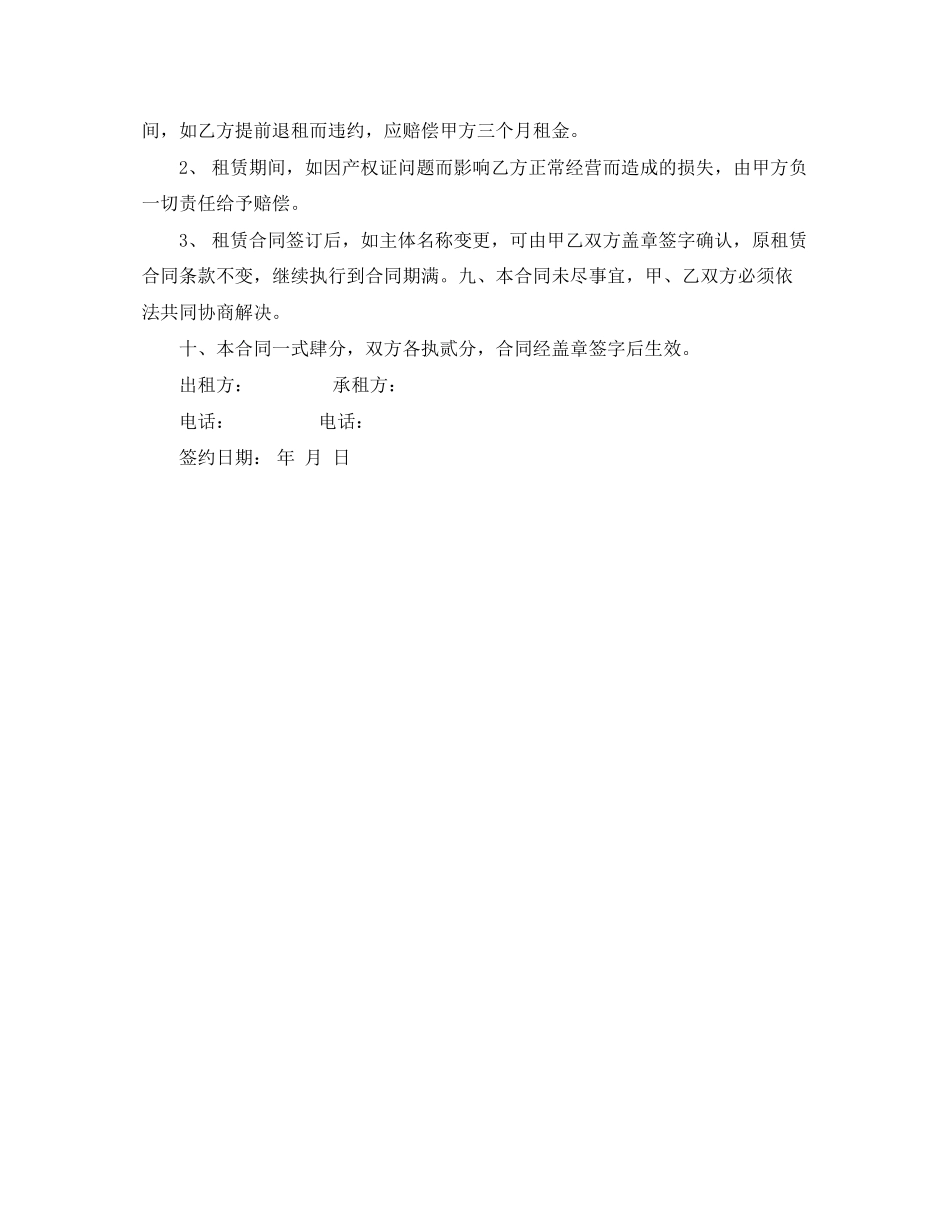 间，如乙方提前退租而违约，应赔偿甲方三个月租金。

2、 租赁期间，如因产权证问题而影响乙方正常经营而造成的损失，由甲方负一切责任给予赔偿。

3、 租赁合同签订后，如主体名称变更，可由甲乙双方盖章签字确认，原租赁合同条款不变，继续执行到合同期满。九、本合同未尽事宜，甲、乙双方必须依法共同协商解决。

十、本合同一式肆分，双方各执贰分，合同经盖章签字后生效。

出租方：　　　　承租方：

电话：　　　　电话：

签约日期： 年 月 日